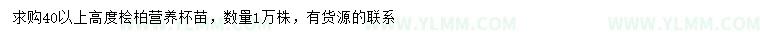 求购40以上高度桧柏营养杯苗，数量1万株，有货源的联系

WWW.YLMM.COM

WWW.YLMM.COM